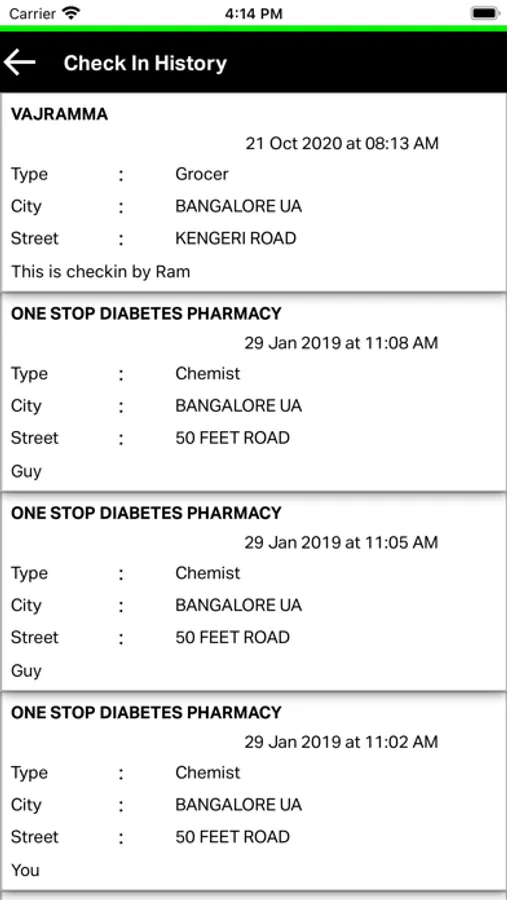 Carrier 4:14 PM

Check In History

VAJRAMMA
21 Oct 2020 at 08:13 AM
Type : Grocer
City : BANGALORE UA
Street : KENGERI ROAD
This is checkin by Ram

ONE STOP DIABETES PHARMACY
29 Jan 2019 at 11:08 AM
Type : Chemist
City : BANGALORE UA
Street : 50 FEET ROAD
Guy

ONE STOP DIABETES PHARMACY
29 Jan 2019 at 11:05 AM
Type : Chemist
City : BANGALORE UA
Street : 50 FEET ROAD
Guy

ONE STOP DIABETES PHARMACY
29 Jan 2019 at 11:02 AM
Type : Chemist
City : BANGALORE UA
Street : 50 FEET ROAD
You